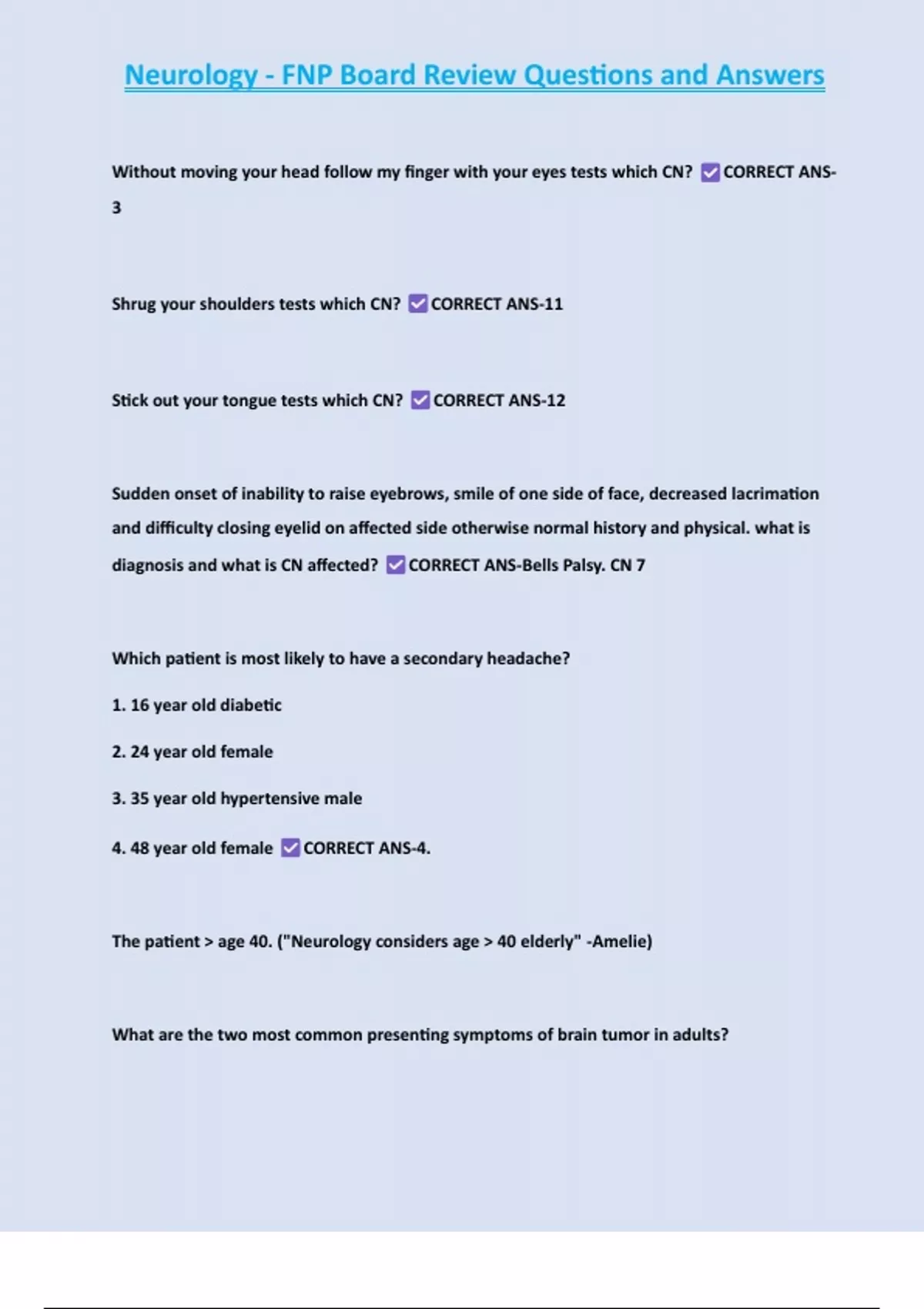 Neurology - FNP Board Review Questions and Answers

Without moving your head follow my finger with your eyes tests which CN? ☑ CORRECT ANS-3

Shrug your shoulders tests which CN? ☑ CORRECT ANS-11

Stick out your tongue tests which CN? ☑ CORRECT ANS-12

Sudden onset of inability to raise eyebrows, smile of one side of face, decreased lacrimation and difficulty closing eyelid on affected side otherwise normal history and physical. what is diagnosis and what is CN affected? ☑ CORRECT ANS-Bells Palsy. CN 7

Which patient is most likely to have a secondary headache?

1. 16 year old diabetic

2. 24 year old female

3. 35 year old hypertensive male

4. 48 year old female ☑ CORRECT ANS-4.

The patient > age 40. ("Neurology considers age > 40 elderly" -Amelie)

What are the two most common presenting symptoms of brain tumor in adults?